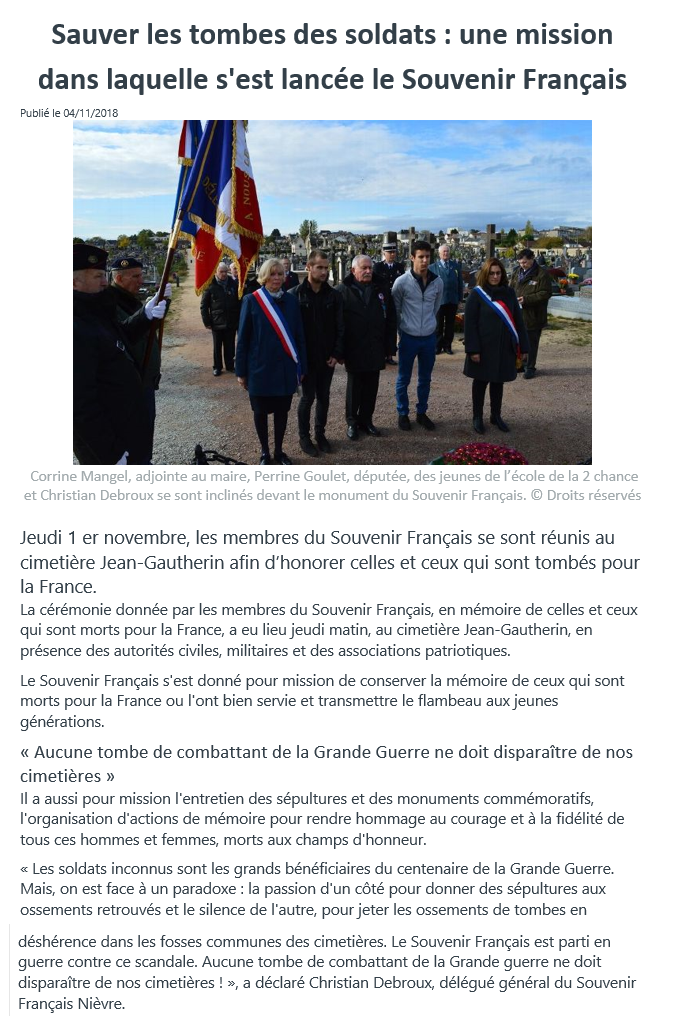 Sauver les tombes des soldats : une mission dans laquelle s'est lancée le Souvenir Français

Publié le 04/11/2018

Corrine Mangel, adjointe au maire, Perrine Goulet, députée, des jeunes de l'école de la 2 chance et Christian Debroux se sont inclinés devant le monument du Souvenir Français. © Droits réservés

Jeudi 1 er novembre, les membres du Souvenir Français se sont réunis au cimetière Jean-Gautherin afin d'honorer celles et ceux qui sont tombés pour la France.

La cérémonie donnée par les membres du Souvenir Français, en mémoire de celles et ceux qui sont morts pour la France, a eu lieu jeudi matin, au cimetière Jean-Gautherin, en présence des autorités civiles, militaires et des associations patriotiques.

Le Souvenir Français s'est donné pour mission de conserver la mémoire de ceux qui sont morts pour la France ou l'ont bien servie et transmettre le flambeau aux jeunes générations.

« Aucune tombe de combattant de la Grande Guerre ne doit disparaître de nos cimetières »

Il a aussi pour mission l'entretien des sépultures et des monuments commémoratifs, l'organisation d'actions de mémoire pour rendre hommage au courage et à la fidélité de tous ces hommes et femmes, morts aux champs d'honneur.

« Les soldats inconnus sont les grands bénéficiaires du centenaire de la Grande Guerre. Mais, on est face à un paradoxe : la passion d'un côté pour donner des sépultures aux ossements retrouvés et le silence de l'autre, pour jeter les ossements de tombes en déshérence dans les fosses communes des cimetières. Le Souvenir Français est parti en guerre contre ce scandale. Aucune tombe de combattant de la Grande guerre ne doit disparaître de nos cimetières ! », a déclaré Christian Debroux, délégué général du Souvenir Français Nièvre.